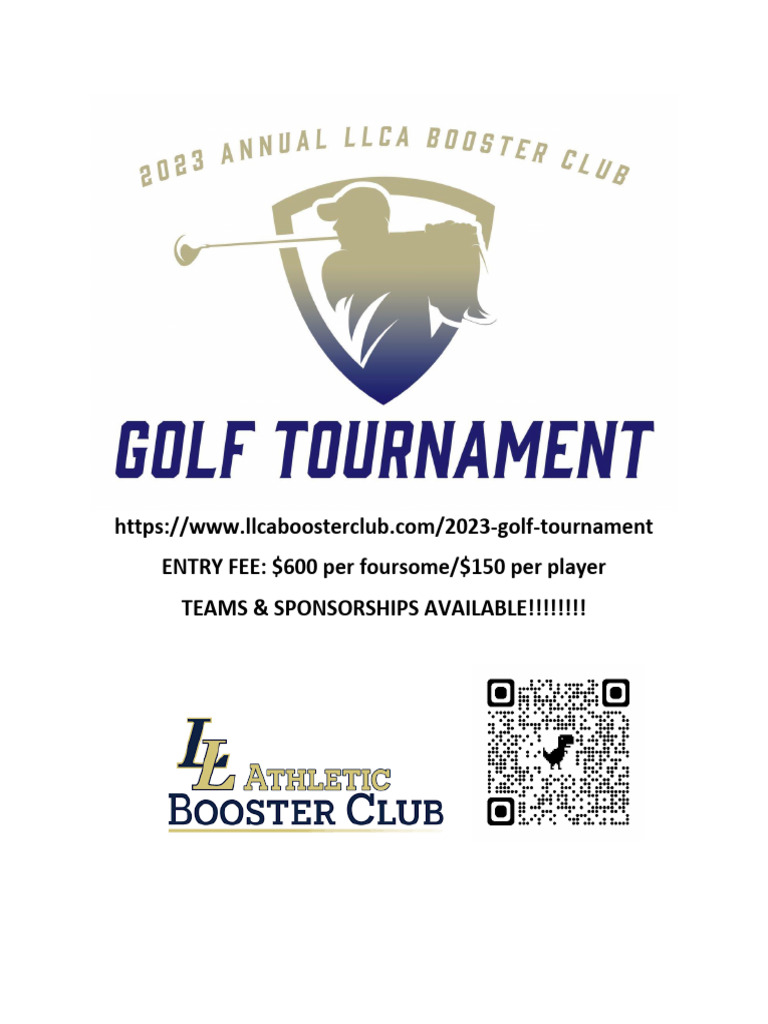 2023 ANNUAL LLCA BOOSTER CLUB

GOLF TOURNAMENT

https://www.llcaboosterclub.com/2023-golf-tournament

ENTRY FEE: $600 per foursome/$150 per player

TEAMS & SPONSORSHIPS AVAILABLE!!!!!!!!

LL ATHLETIC
BOOSTER CLUB